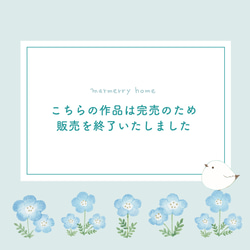 marmerry home

こちらの作品は完売のため
販売を終了いたしました